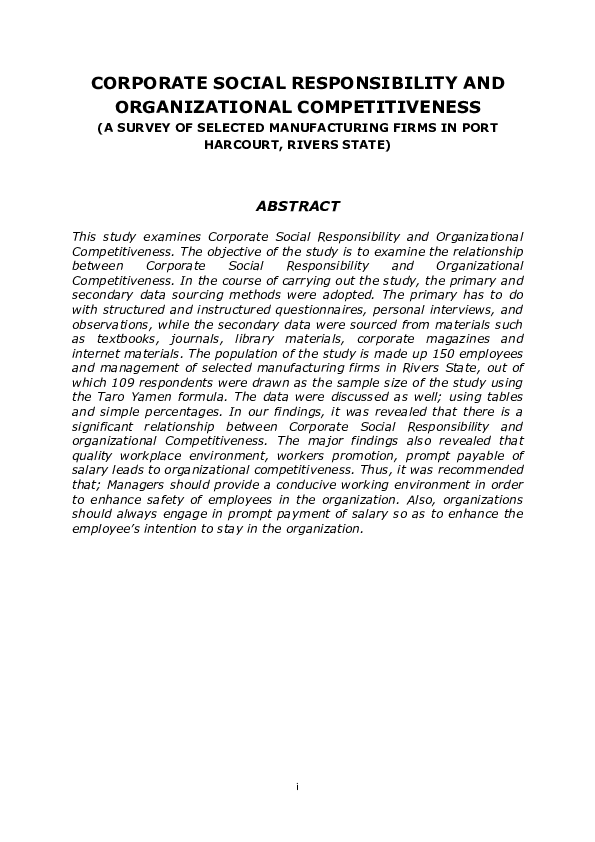 CORPORATE SOCIAL RESPONSIBILITY AND ORGANIZATIONAL COMPETITIVENESS
(A SURVEY OF SELECTED MANUFACTURING FIRMS IN PORT HARCOURT, RIVERS STATE)

ABSTRACT

This study examines Corporate Social Responsibility and Organizational Competitiveness. The objective of the study is to examine the relationship between Corporate Social Responsibility and Organizational Competitiveness. In the course of carrying out the study, the primary and secondary data sourcing methods were adopted. The primary has to do with structured and instructured questionnaires, personal interviews, and observations, while the secondary data were sourced from materials such as textbooks, journals, library materials, corporate magazines and internet materials. The population of the study is made up 150 employees and management of selected manufacturing firms in Rivers State, out of which 109 respondents were drawn as the sample size of the study using the Taro Yamen formula. The data were discussed as well; using tables and simple percentages. In our findings, it was revealed that there is a significant relationship between Corporate Social Responsibility and organizational Competitiveness. The major findings also revealed that quality workplace environment, workers promotion, prompt payable of salary leads to organizational competitiveness. Thus, it was recommended that; Managers should provide a conducive working environment in order to enhance safety of employees in the organization. Also, organizations should always engage in prompt payment of salary so as to enhance the employee's intention to stay in the organization.

i